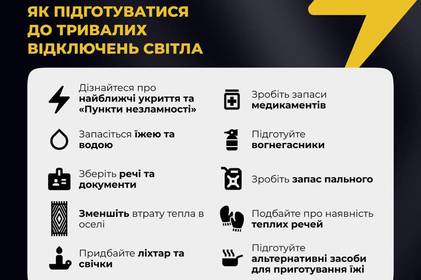 ЯК ПІДГОТУВАТИСЯ ДО ТРИВАЛИХ ВІДКЛЮЧЕНЬ СВІТЛА

Дізнайтеся про найближчі укриття та «Пункти незламності»

Запасіться їжею та водою

Зберіть речі та документи

Зменшіть втрату тепла в оселі

Придбайте ліхтар та свічки

Зробіть запаси медикаментів

Підготуйте вогнегасники

Зробіть запас пального

Подбайте про наявність теплих речей

Підготуйте альтернативні засоби для приготування їжі